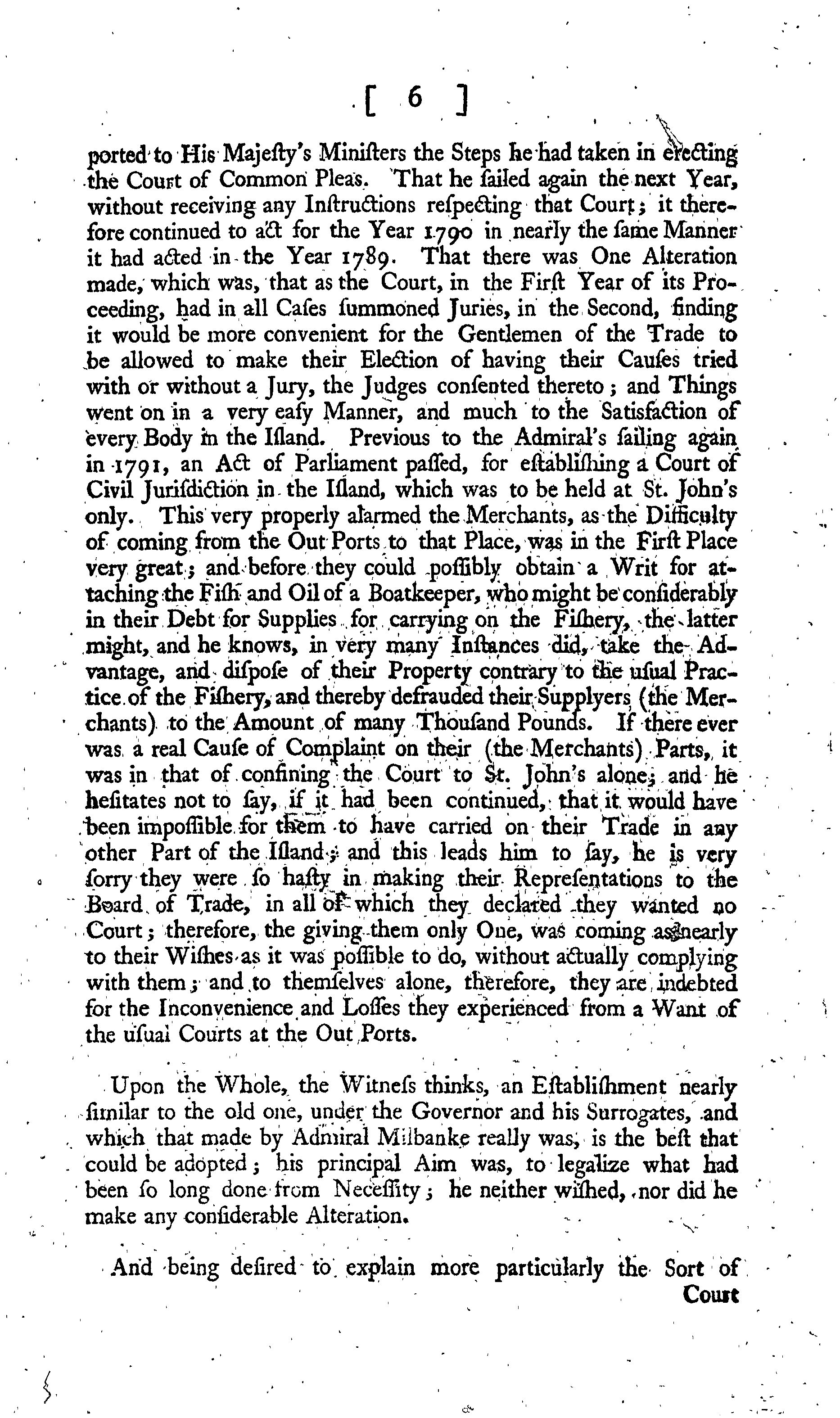 [ 6 ]

ported to His Majesty's Ministers the Steps he had taken in erecting the Court of Common Pleas. That he sailed again the next Year, without receiving any Instructions respecting that Court; it therefore continued to act for the Year 1790 in nearly the same Manner it had acted in the Year 1789. That there was One Alteration made, which was, that as the Court, in the First Year of its Proceeding, had in all Cases summoned Juries, in the Second, finding it would be more convenient for the Gentlemen of the Trade to be allowed to make their Election of having their Causes tried with or without a Jury, the Judges consented thereto; and Things went on in a very easy Manner, and much to the Satisfaction of every Body in the Island. Previous to the Admiral's sailing again in 1791, an Act of Parliament passed, for establishing a Court of Civil Jurisdiction in the Island, which was to be held at St. John's only. This very properly alarmed the Merchants, as the Difficulty of coming from the Out Ports to that Place, was in the First Place very great; and before they could possibly obtain a Writ for attaching the Fish and Oil of a Boatkeeper, who might be considerably in their Debt for Supplies for carrying on the Fishery, the latter might, and he knows, in very many Instances did, take the Advantage, and dispose of their Property contrary to the usual Practice of the Fishery, and thereby defrauded their Supplyers (the Merchants) to the Amount of many Thousand Pounds. If there ever was a real Cause of Complaint on their (the Merchants) Parts, it was in that of confining the Court to St. John's alone; and he hesitates not to say, if it had been continued, that it would have been impossible for them to have carried on their Trade in any other Part of the Island; and this leads him to say, he is very sorry they were so hasty in making their Representations to the Board of Trade, in all of which they declared they wanted no Court; therefore, the giving them only One, was coming as nearly to their Wishes as it was possible to do, without actually complying with them; and to themselves alone, therefore, they are indebted for the Inconvenience and Losses they experienced from a Want of the usual Courts at the Out Ports.

Upon the Whole, the Witness thinks, an Establishment nearly similar to the old one, under the Governor and his Surrogates, and which that made by Admiral Milbanke really was, is the best that could be adopted; his principal Aim was, to legalize what had been so long done from Necessity; he neither wished, nor did he make any considerable Alteration.

And being desired to explain more particularly the Sort of Court